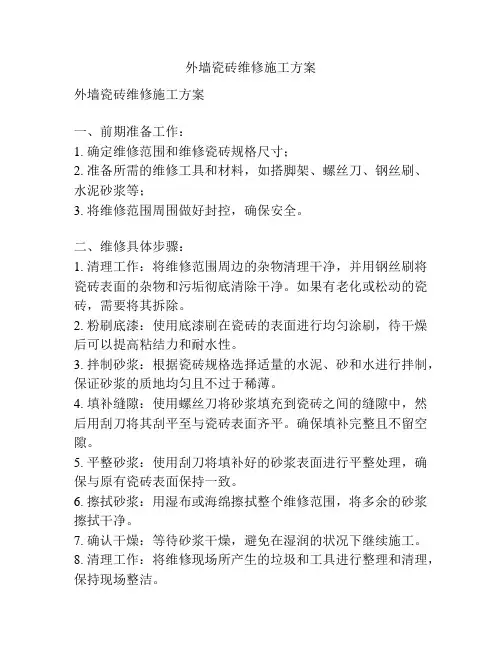 外墙瓷砖维修施工方案

外墙瓷砖维修施工方案

一、前期准备工作：
1. 确定维修范围和维修瓷砖规格尺寸；
2. 准备所需的维修工具和材料，如搭脚架、螺丝刀、钢丝刷、水泥砂浆等；
3. 将维修范围周围做好封控，确保安全。

二、维修具体步骤：
1. 清理工作：将维修范围周边的杂物清理干净，并用钢丝刷将瓷砖表面的杂物和污垢彻底清除干净。如果有老化或松动的瓷砖，需要将其拆除。
2. 粉刷底漆：使用底漆刷在瓷砖的表面进行均匀涂刷，待干燥后可以提高粘结力和耐水性。
3. 拌制砂浆：根据瓷砖规格选择适量的水泥、砂和水进行拌制，保证砂浆的质地均匀且不过于稀薄。
4. 填补缝隙：使用螺丝刀将砂浆填充到瓷砖之间的缝隙中，然后用刮刀将其刮平至与瓷砖表面齐平。确保填补完整且不留空隙。
5. 平整砂浆：使用刮刀将填补好的砂浆表面进行平整处理，确保与原有瓷砖表面保持一致。
6. 擦拭砂浆：用湿布或海绵擦拭整个维修范围，将多余的砂浆擦拭干净。
7. 确认干燥：等待砂浆干燥，避免在湿润的状况下继续施工。
8. 清理工作：将维修现场所产生的垃圾和工具进行整理和清理，保持现场整洁。